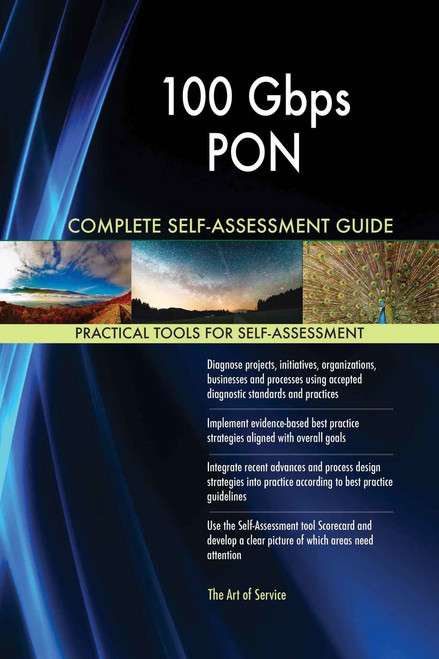 100 Gbps PON

COMPLETE SELF-ASSESSMENT GUIDE

PRACTICAL TOOLS FOR SELF-ASSESSMENT

Diagnose projects, initiatives, organizations, businesses and processes using accepted diagnostic standards and practices

Implement evidence-based best practice strategies aligned with overall goals

Integrate recent advances and process design strategies into practice according to best practice guidelines

Use the Self-Assessment tool Scorecard and develop a clear picture of which areas need attention

The Art of Service